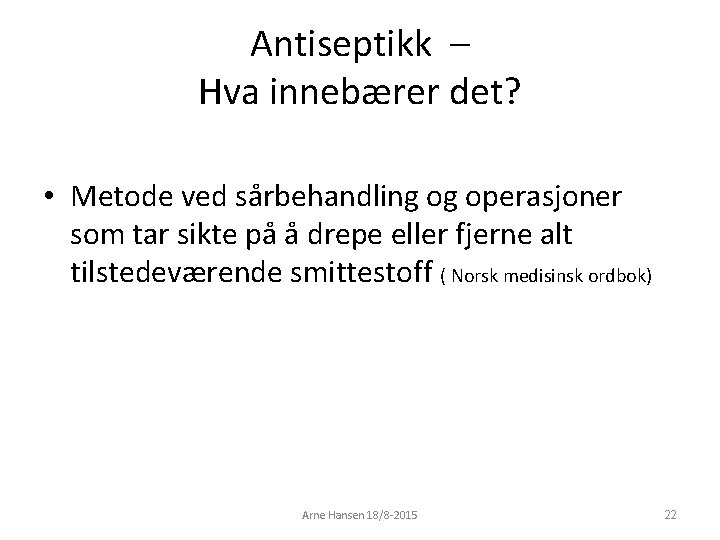 Antiseptikk –
Hva innebærer det?

• Metode ved sårbehandling og operasjoner som tar sikte på å drepe eller fjerne alt tilstedeværende smittestoff ( Norsk medisinsk ordbok)

Arne Hansen 18/8-2015

22